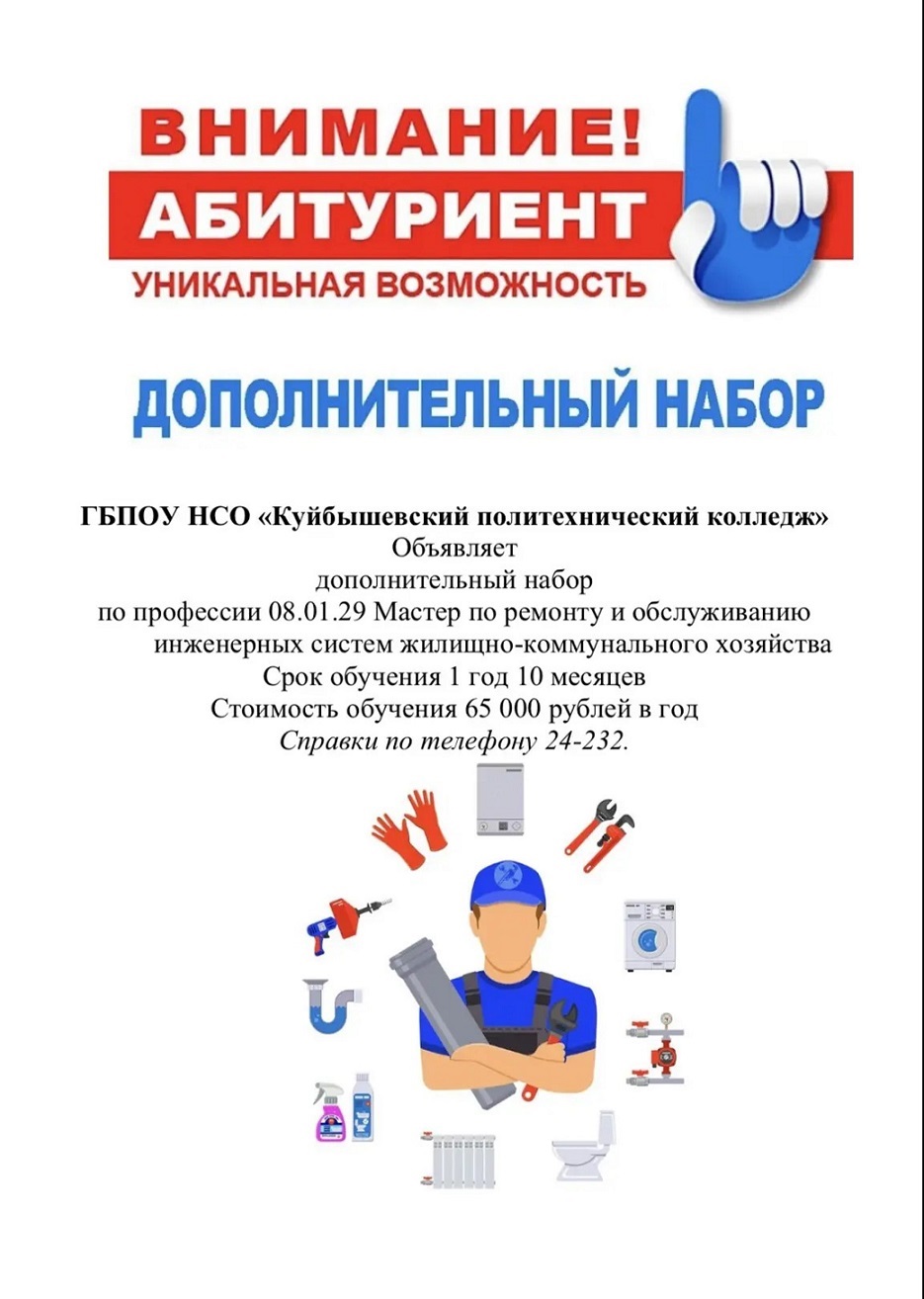 ВНИМАНИЕ!
АБИТУРИЕНТ
УНИКАЛЬНАЯ ВОЗМОЖНОСТЬ

ДОПОЛНИТЕЛЬНЫЙ НАБОР

ГБПОУ НСО «Куйбышевский политехнический колледж»
Объявляет
дополнительный набор
по профессии 08.01.29 Мастер по ремонту и обслуживанию инженерных систем жилищно-коммунального хозяйства
Срок обучения 1 год 10 месяцев
Стоимость обучения 65 000 рублей в год
Справки по телефону 24-232.